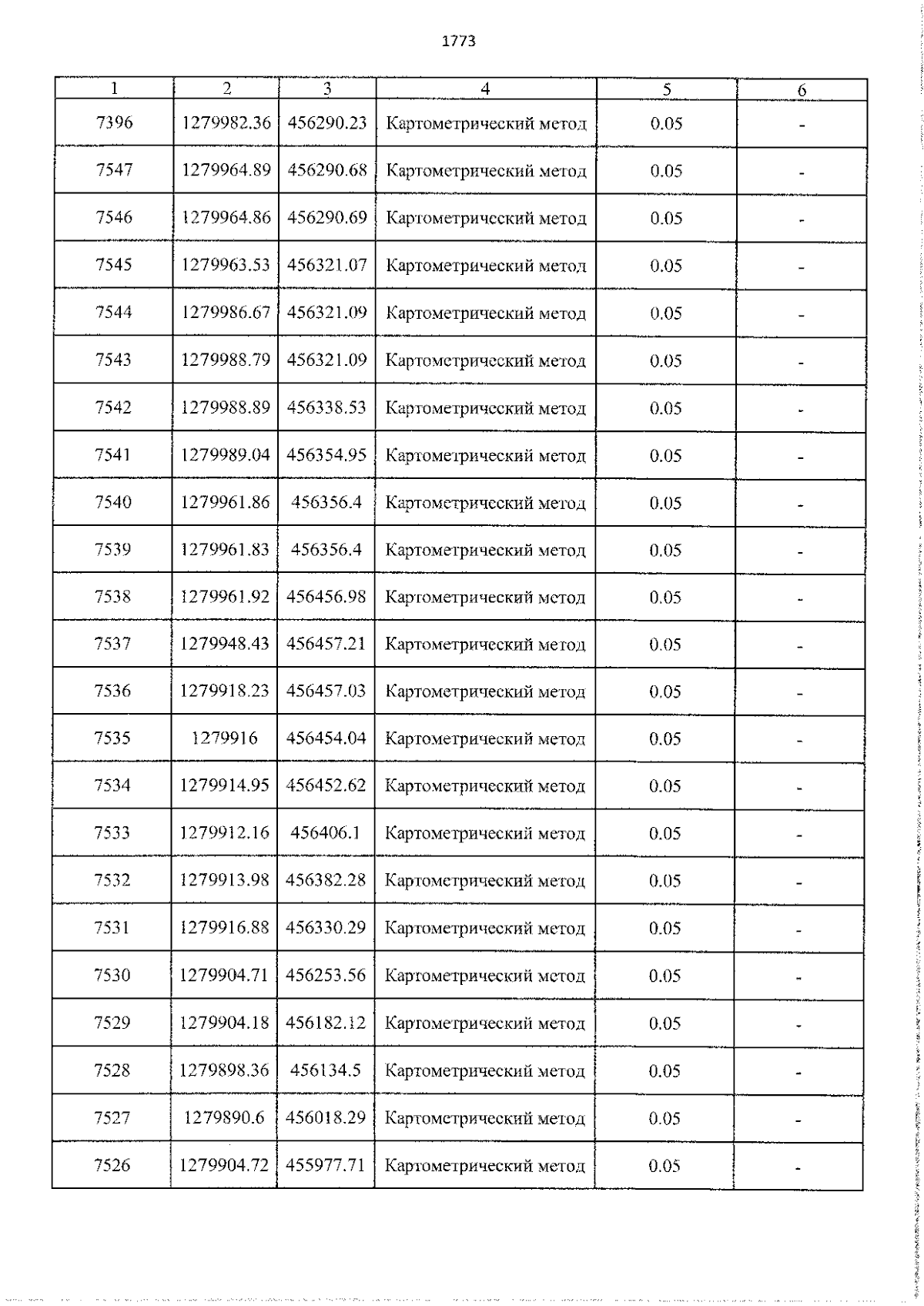 1773

| 1 | 2 | 3 | 4 | 5 | 6 |
|---|---|---|---|---|---|
| 7396 | 1279982.36 | 456290.23 | Картометрический метод | 0.05 | - |
| 7547 | 1279964.89 | 456290.68 | Картометрический метод | 0.05 | - |
| 7546 | 1279964.86 | 456290.69 | Картометрический метод | 0.05 | - |
| 7545 | 1279963.53 | 456321.07 | Картометрический метод | 0.05 | - |
| 7544 | 1279986.67 | 456321.09 | Картометрический метод | 0.05 | - |
| 7543 | 1279988.79 | 456321.09 | Картометрический метод | 0.05 | - |
| 7542 | 1279988.89 | 456338.53 | Картометрический метод | 0.05 | - |
| 7541 | 1279989.04 | 456354.95 | Картометрический метод | 0.05 | - |
| 7540 | 1279961.86 | 456356.4 | Картометрический метод | 0.05 | - |
| 7539 | 1279961.83 | 456356.4 | Картометрический метод | 0.05 | - |
| 7538 | 1279961.92 | 456456.98 | Картометрический метод | 0.05 | - |
| 7537 | 1279948.43 | 456457.21 | Картометрический метод | 0.05 | - |
| 7536 | 1279918.23 | 456457.03 | Картометрический метод | 0.05 | - |
| 7535 | 1279916 | 456454.04 | Картометрический метод | 0.05 | - |
| 7534 | 1279914.95 | 456452.62 | Картометрический метод | 0.05 | - |
| 7533 | 1279912.16 | 456406.1 | Картометрический метод | 0.05 | - |
| 7532 | 1279913.98 | 456382.28 | Картометрический метод | 0.05 | - |
| 7531 | 1279916.88 | 456330.29 | Картометрический метод | 0.05 | - |
| 7530 | 1279904.71 | 456253.56 | Картометрический метод | 0.05 | - |
| 7529 | 1279904.18 | 456182.12 | Картометрический метод | 0.05 | - |
| 7528 | 1279898.36 | 456134.5 | Картометрический метод | 0.05 | - |
| 7527 | 1279890.6 | 456018.29 | Картометрический метод | 0.05 | - |
| 7526 | 1279904.72 | 455977.71 | Картометрический метод | 0.05 | - |